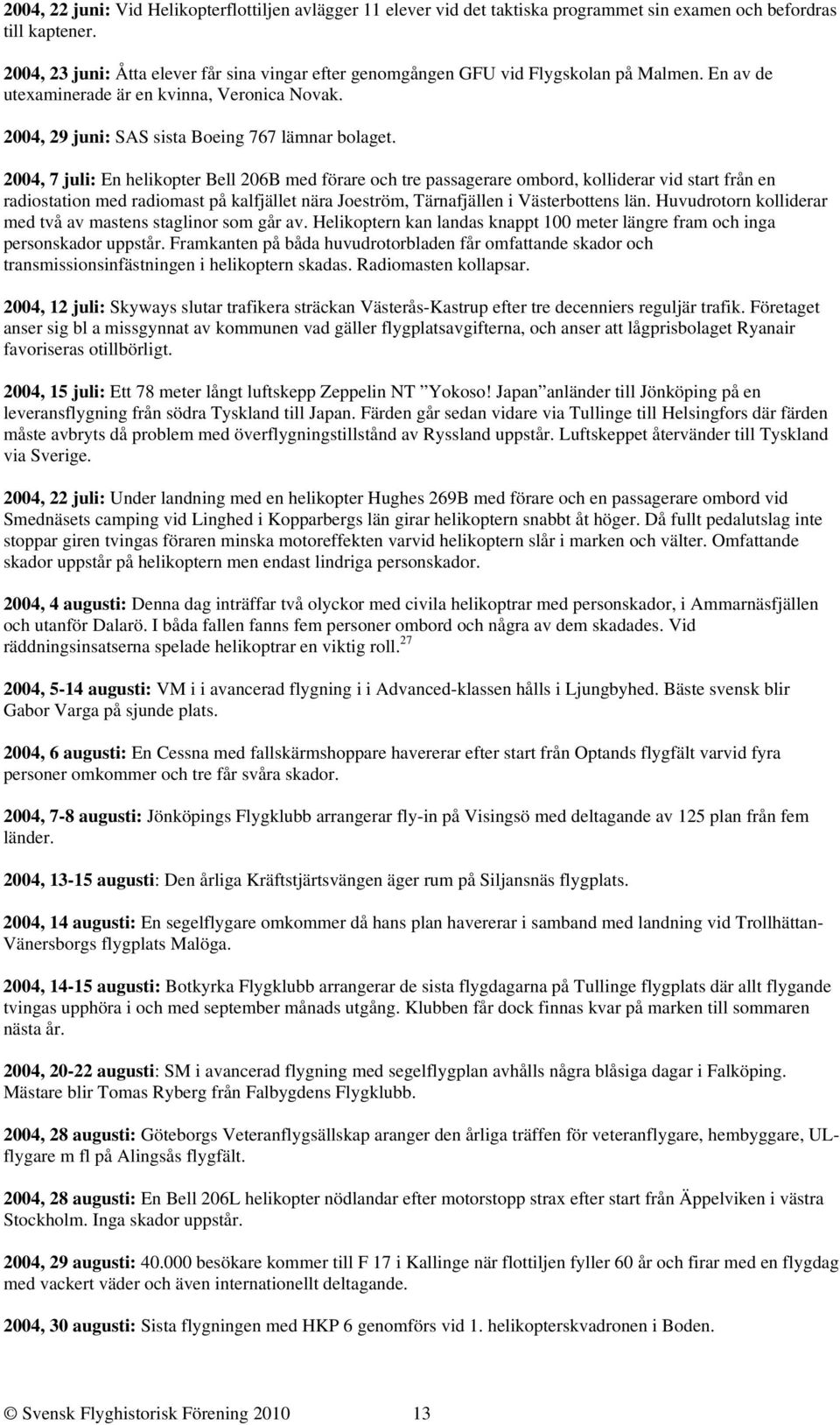 2004, 22 juni: Vid Helikopterflottiljen avlägger 11 elever vid det taktiska programmet sin examen och befordras till kaptener.

2004, 23 juni: Åtta elever får sina vingar efter genomgången GFU vid Flygskolan på Malmen. En av de utexaminerade är en kvinna, Veronica Novak.

2004, 29 juni: SAS sista Boeing 767 lämnar bolaget.

2004, 7 juli: En helikopter Bell 206B med förare och tre passagerare ombord, kolliderar vid start från en radiostation med radiomast på kalfjället nära Joeström, Tärnafjällen i Västerbottens län. Huvudrotorn kolliderar med två av mastens staglinor som går av. Helikoptern kan landas knappt 100 meter längre fram och inga personskador uppstår. Framkanten på båda huvudrotorbladen får omfattande skador och transmissionsinfästningen i helikoptern skadas. Radiomasten kollapsar.

2004, 12 juli: Skyways slutar trafikera sträckan Västerås-Kastrup efter tre decenniers reguljär trafik. Företaget anser sig bl a missgynnat av kommunen vad gäller flygplatsavgifterna, och anser att lågprisbolaget Ryanair favoriseras otillbörligt.

2004, 15 juli: Ett 78 meter långt luftskepp Zeppelin NT ”Yokoso! Japan” anländer till Jönköping på en leveransflygning från södra Tyskland till Japan. Färden går sedan vidare via Tullinge till Helsingfors där färden måste avbryts då problem med överflygningstillstånd av Ryssland uppstår. Luftskeppet återvänder till Tyskland via Sverige.

2004, 22 juli: Under landning med en helikopter Hughes 269B med förare och en passagerare ombord vid Smednäsets camping vid Linghed i Kopparbergs län girar helikoptern snabbt åt höger. Då fullt pedalutslag inte stoppar giren tvingas föraren minska motoreffekten varvid helikoptern slår i marken och välter. Omfattande skador uppstår på helikoptern men endast lindriga personskador.

2004, 4 augusti: Denna dag inträffar två olyckor med civila helikoptrar med personskador, i Ammarnäsfjällen och utanför Dalarö. I båda fallen fanns fem personer ombord och några av dem skadades. Vid räddningsinsatserna spelade helikoptrar en viktig roll.$^{27}$

2004, 5-14 augusti: VM i i avancerad flygning i i Advanced-klassen hålls i Ljungbyhed. Bäste svensk blir Gabor Varga på sjunde plats.

2004, 6 augusti: En Cessna med fallskärmshoppare havererar efter start från Optands flygfält varvid fyra personer omkommer och tre får svåra skador.

2004, 7-8 augusti: Jönköpings Flygklubb arrangerar fly-in på Visingsö med deltagande av 125 plan från fem länder.

2004, 13-15 augusti: Den årliga Kräftstjärtsvängen äger rum på Siljansnäs flygplats.

2004, 14 augusti: En segelflygare omkommer då hans plan havererar i samband med landning vid Trollhättan-Vänersborgs flygplats Malöga.

2004, 14-15 augusti: Botkyrka Flygklubb arrangerar de sista flygdagarna på Tullinge flygplats där allt flygande tvingas upphöra i och med september månads utgång. Klubben får dock finnas kvar på marken till sommaren nästa år.

2004, 20-22 augusti: SM i avancerad flygning med segelflygplan avhålls några blåsiga dagar i Falköping. Mästare blir Tomas Ryberg från Falbygdens Flygklubb.

2004, 28 augusti: Göteborgs Veteranflygsällskap aranger den årliga träffen för veteranflygare, hembyggare, UL-flygare m fl på Alingsås flygfält.

2004, 28 augusti: En Bell 206L helikopter nödlandar efter motorstopp strax efter start från Äppelviken i västra Stockholm. Inga skador uppstår.

2004, 29 augusti: 40.000 besökare kommer till F 17 i Kallinge när flottiljen fyller 60 år och firar med en flygdag med vackert väder och även internationellt deltagande.

2004, 30 augusti: Sista flygningen med HKP 6 genomförs vid 1. helikopterskvadronen i Boden.

© Svensk Flyghistorisk Förening 2010 13